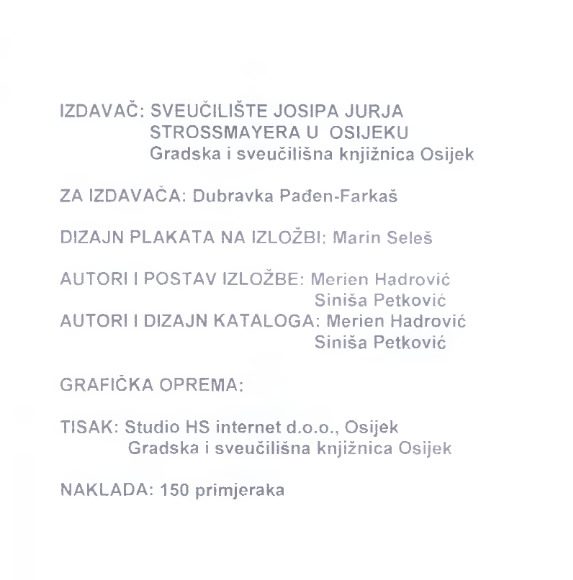 IZDAVAČ: SVEUČILIŠTE JOSIPA JURJA STROSSMAYERA U OSIJEKU
Gradska i sveučilišna knjižnica Osijek

ZA IZDAVAČA: Dubravka Pađen-Farkaš

DIZAJN PLAKATA NA IZLOŽBI: Marin Seleš

AUTORI I POSTAV IZLOŽBE: Merien Hadrović
Siniša Petković
AUTORI I DIZAJN KATALOGA: Merien Hadrović
Siniša Petković

GRAFIČKA OPREMA:

TISAK: Studio HS internet d.o.o., Osijek
Gradska i sveučilišna knjižnica Osijek

NAKLADA: 150 primjeraka